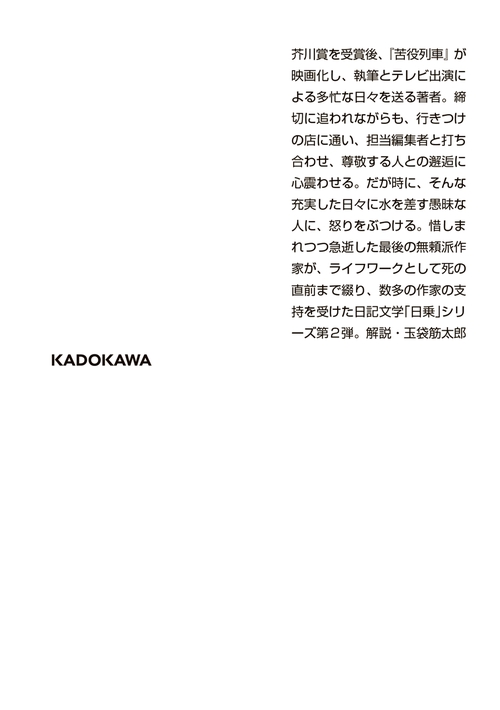 芥川賞を受賞後、『苦役列車』が映画化し、執筆とテレビ出演による多忙な日々を送る著者。締切に追われながらも、行きつけの店に通い、担当編集者と打ち合わせ、尊敬する人との邂逅に心震わせる。だが時に、そんな充実した日々に水を差す愚昧な人に、怒りをぶつける。惜しまれつつ急逝した最後の無頼派作家が、ライフワークとして死の直前まで綴り、数多の作家の支持を受けた日記文学「日乗」シリーズ第2弾。解説・玉袋筋太郎

KADOKAWA